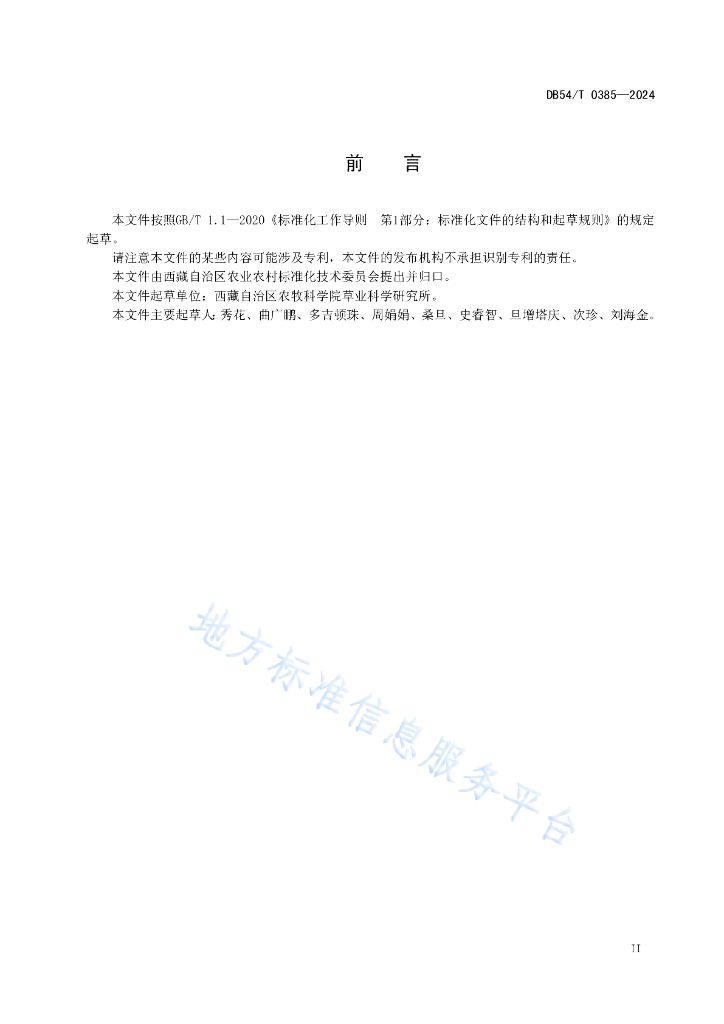 DB54/T 0385—2024

前　言

本文件按照GB/T 1.1—2020《标准化工作导则　第1部分：标准化文件的结构和起草规则》的规定起草。

请注意本文件的某些内容可能涉及专利，本文件的发布机构不承担识别专利的责任。

本文件由西藏自治区农业农村标准化技术委员会提出并归口。

本文件起草单位：西藏自治区农牧科学院草业科学研究所。

本文件主要起草人：秀花、曲广鹏、多吉顿珠、周娟娟、桑旦、史睿智、旦增塔庆、次珍、刘海金。

地方标准信息服务平台

II